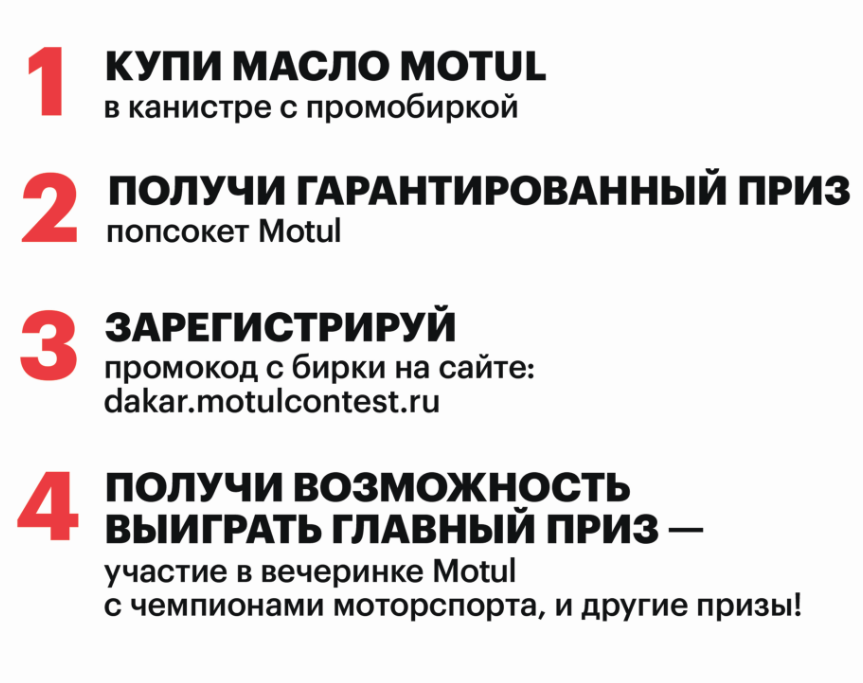 1

КУПИ МАСЛО MOTUL
в канистре с промобиркой

2

ПОЛУЧИ ГАРАНТИРОВАННЫЙ ПРИЗ
попсокет Motul

3

ЗАРЕГИСТРИРУЙ
промокод с бирки на сайте:
dakar.motulcontest.ru

4

ПОЛУЧИ ВОЗМОЖНОСТЬ ВЫИГРАТЬ ГЛАВНЫЙ ПРИЗ —
участие в вечеринке Motul с чемпионами моторспорта, и другие призы!